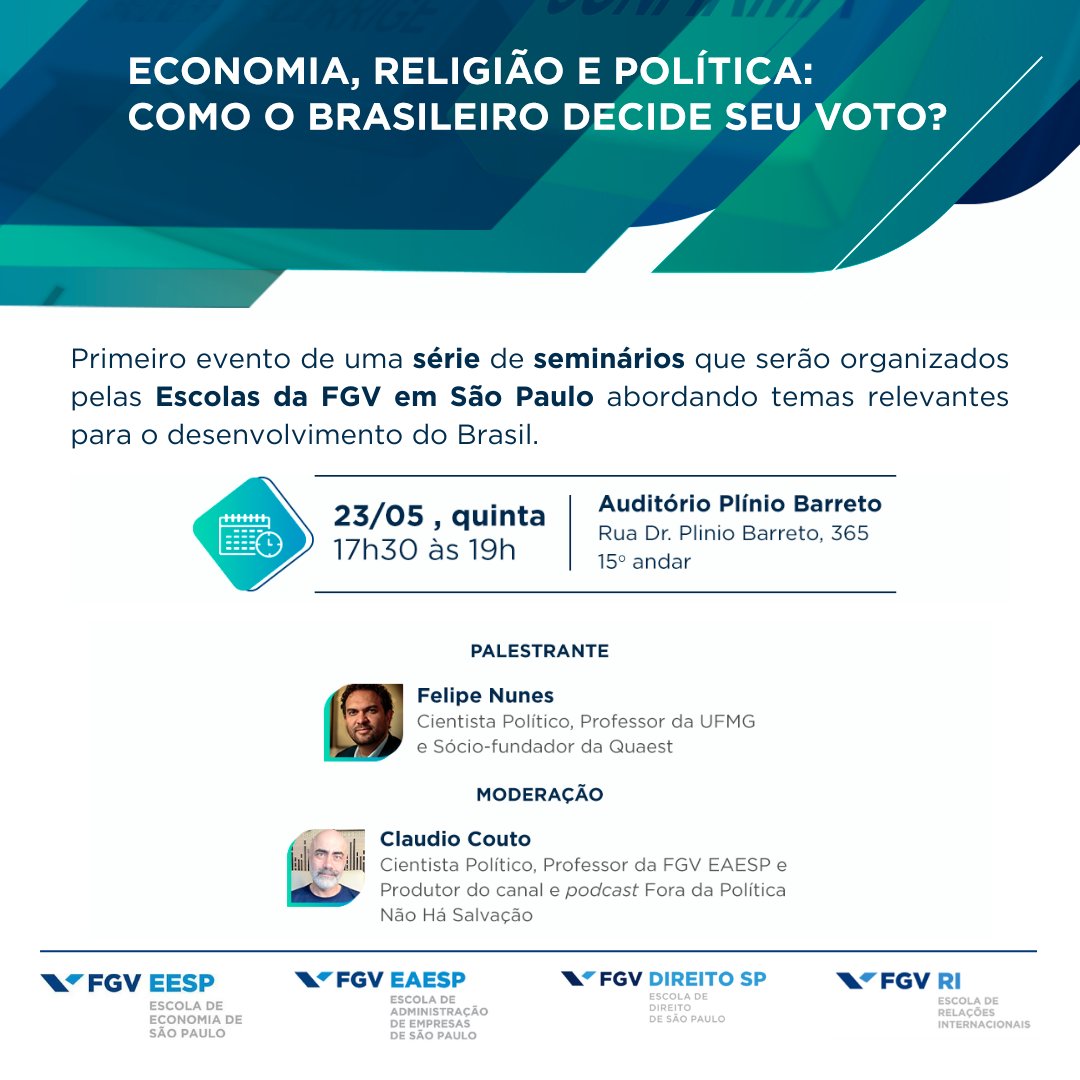 ECONOMIA, RELIGIÃO E POLÍTICA:
COMO O BRASILEIRO DECIDE SEU VOTO?

Primeiro evento de uma série de seminários que serão organizados pelas Escolas da FGV em São Paulo abordando temas relevantes para o desenvolvimento do Brasil.

23/05 , quinta
17h30 às 19h

Auditório Plínio Barreto
Rua Dr. Plinio Barreto, 365
15º andar

PALESTRANTE

Felipe Nunes
Cientista Político, Professor da UFMG e Sócio-fundador da Quaest

MODERAÇÃO

Claudio Couto
Cientista Político, Professor da FGV EAESP e Produtor do canal e podcast Fora da Política Não Há Salvação

FGV EESP
ESCOLA DE ECONOMIA DE SÃO PAULO

FGV EAESP
ESCOLA DE ADMINISTRAÇÃO DE EMPRESAS DE SÃO PAULO

FGV DIREITO SP
ESCOLA DE DIREITO DE SÃO PAULO

FGV RI
ESCOLA DE RELAÇÕES INTERNACIONAIS